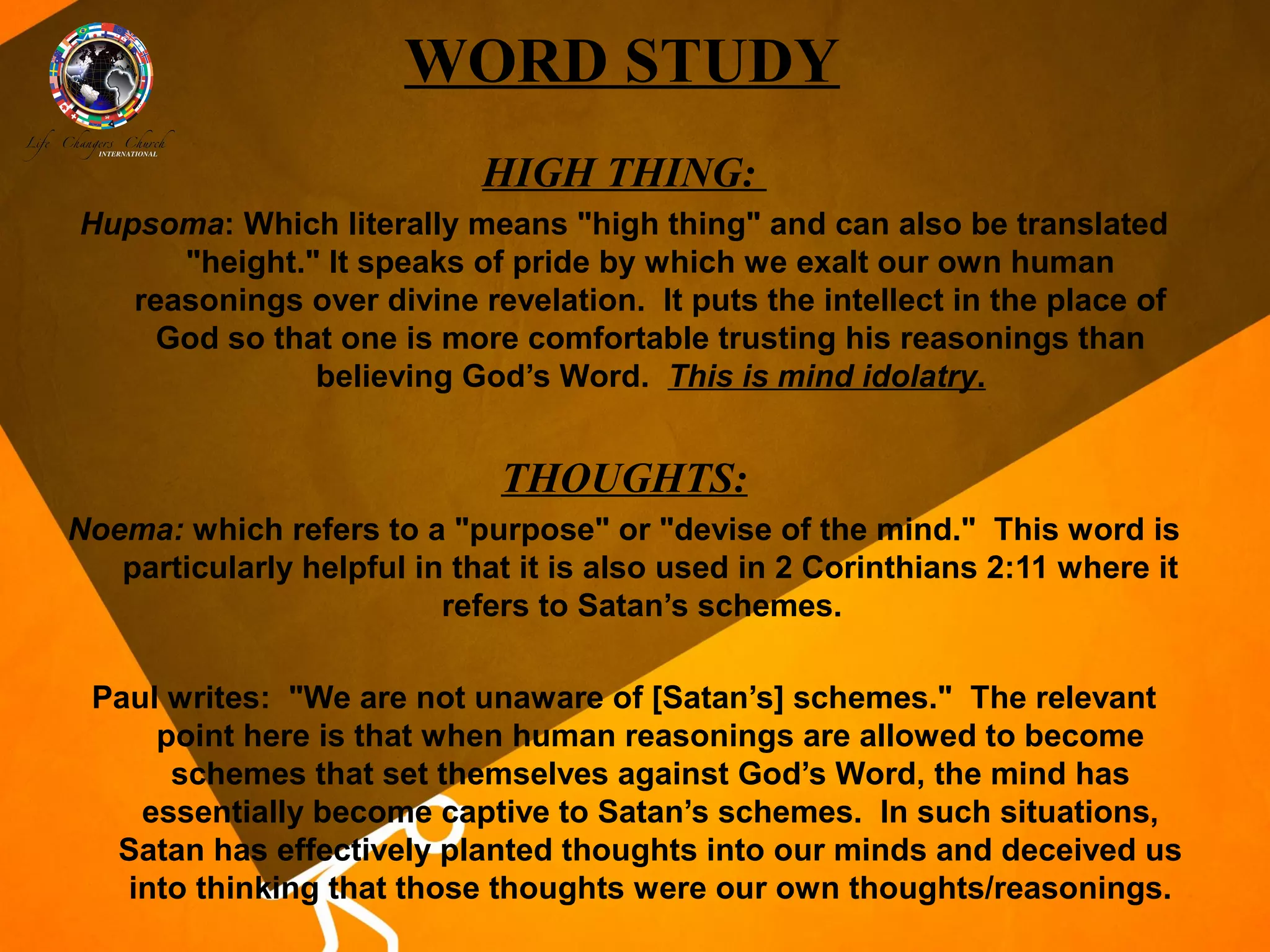 Life Changers Church
INTERNATIONAL

WORD STUDY

HIGH THING:

Hupsoma: Which literally means "high thing" and can also be translated "height." It speaks of pride by which we exalt our own human reasonings over divine revelation. It puts the intellect in the place of God so that one is more comfortable trusting his reasonings than believing God's Word. This is mind idolatry.

THOUGHTS:

Noema: which refers to a "purpose" or "devise of the mind." This word is particularly helpful in that it is also used in 2 Corinthians 2:11 where it refers to Satan's schemes.

Paul writes: "We are not unaware of [Satan's] schemes." The relevant point here is that when human reasonings are allowed to become schemes that set themselves against God's Word, the mind has essentially become captive to Satan's schemes. In such situations, Satan has effectively planted thoughts into our minds and deceived us into thinking that those thoughts were our own thoughts/reasonings.